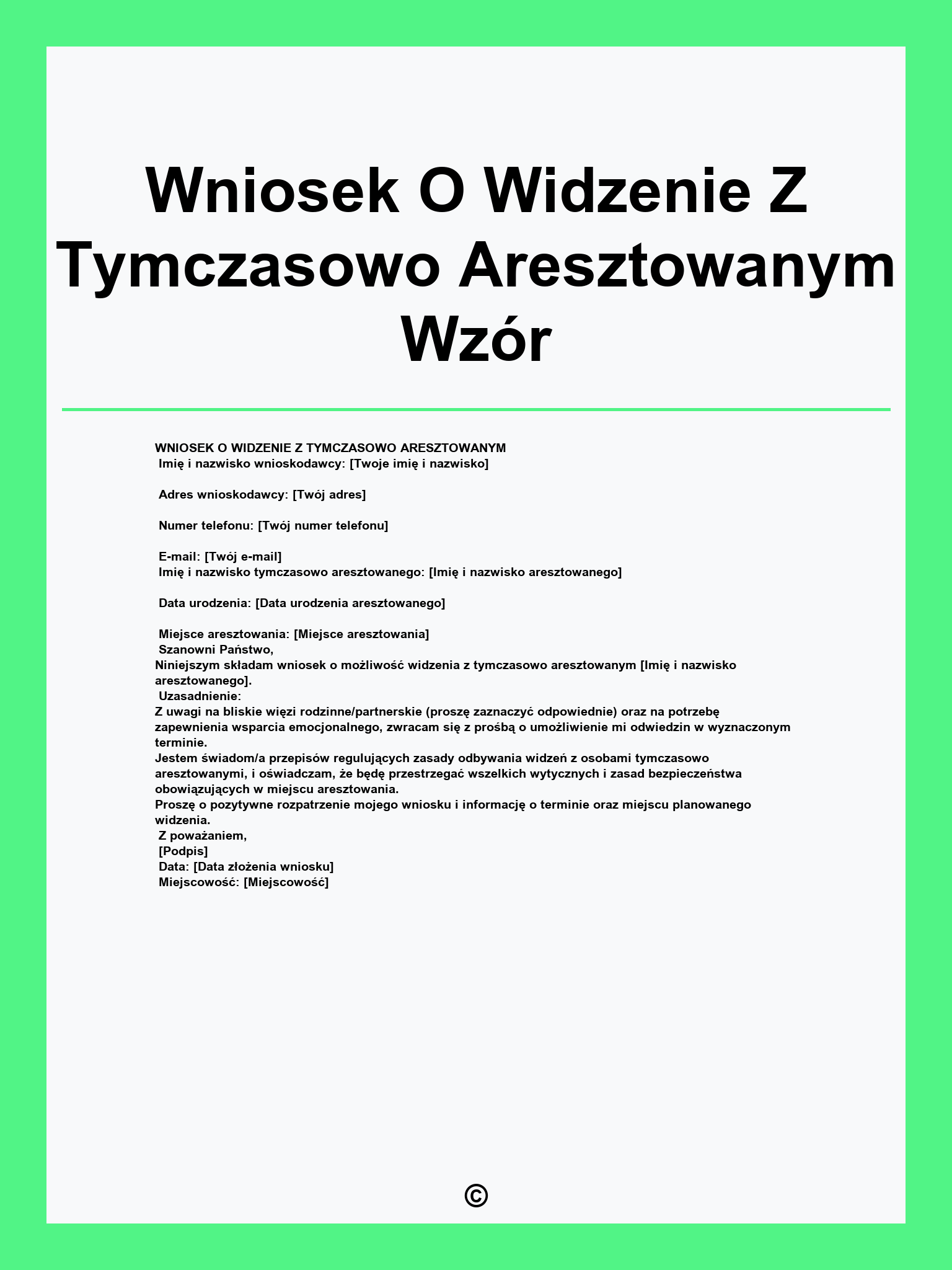 Wniosek O Widzenie Z Tymczasowo Aresztowanym Wzór

WNIOSEK O WIDZENIE Z TYMCZASOWO ARESZTOWANYM
Imię i nazwisko wnioskodawcy: [Twoje imię i nazwisko]

Adres wnioskodawcy: [Twój adres]

Numer telefonu: [Twój numer telefonu]

E-mail: [Twój e-mail]
Imię i nazwisko tymczasowo aresztowanego: [Imię i nazwisko aresztowanego]

Data urodzenia: [Data urodzenia aresztowanego]

Miejsce aresztowania: [Miejsce aresztowania]
Szanowni Państwo,
Niniejszym składam wniosek o możliwość widzenia z tymczasowo aresztowanym [Imię i nazwisko aresztowanego].
Uzasadnienie:
Z uwagi na bliskie więzi rodzinne/partnerskie (proszę zaznaczyć odpowiednie) oraz na potrzebę zapewnienia wsparcia emocjonalnego, zwracam się z prośbą o umożliwienie mi odwiedzin w wyznaczonym terminie.
Jestem świadom/a przepisów regulujących zasady odbywania widzeń z osobami tymczasowo aresztowanymi, i oświadczam, że będę przestrzegać wszelkich wytycznych i zasad bezpieczeństwa obowiązujących w miejscu aresztowania.
Proszę o pozytywne rozpatrzenie mojego wniosku i informację o terminie oraz miejscu planowanego widzenia.
Z poważaniem,
[Podpis]
Data: [Data złożenia wniosku]
Miejscowość: [Miejscowość]

©